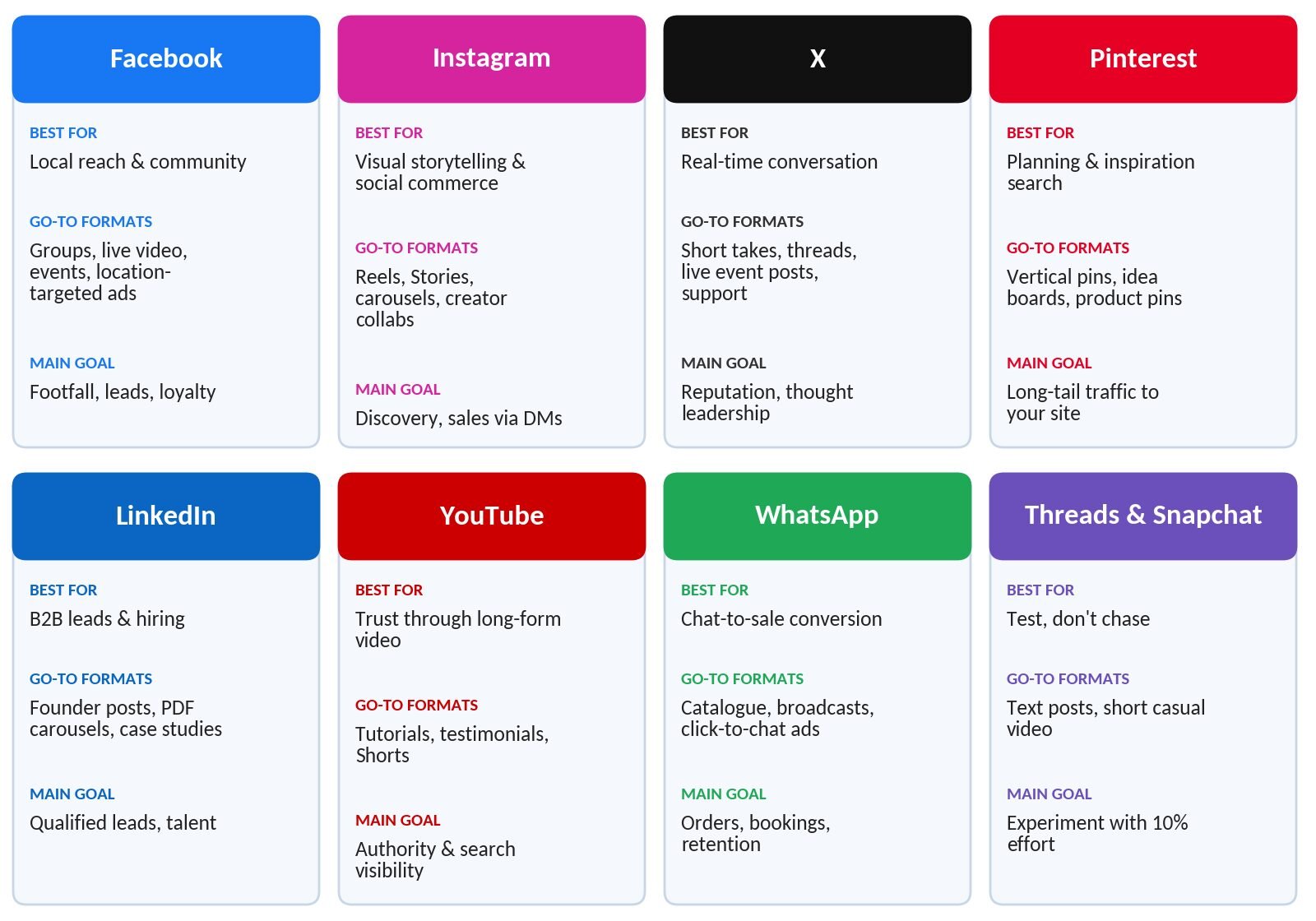 Facebook

BEST FOR
Local reach & community

GO-TO FORMATS
Groups, live video, events, location-targeted ads

MAIN GOAL
Footfall, leads, loyalty

Instagram

BEST FOR
Visual storytelling & social commerce

GO-TO FORMATS
Reels, Stories, carousels, creator collabs

MAIN GOAL
Discovery, sales via DMs

X

BEST FOR
Real-time conversation

GO-TO FORMATS
Short takes, threads, live event posts, support

MAIN GOAL
Reputation, thought leadership

Pinterest

BEST FOR
Planning & inspiration search

GO-TO FORMATS
Vertical pins, idea boards, product pins

MAIN GOAL
Long-tail traffic to your site

LinkedIn

BEST FOR
B2B leads & hiring

GO-TO FORMATS
Founder posts, PDF carousels, case studies

MAIN GOAL
Qualified leads, talent

YouTube

BEST FOR
Trust through long-form video

GO-TO FORMATS
Tutorials, testimonials, Shorts

MAIN GOAL
Authority & search visibility

WhatsApp

BEST FOR
Chat-to-sale conversion

GO-TO FORMATS
Catalogue, broadcasts, click-to-chat ads

MAIN GOAL
Orders, bookings, retention

Threads & Snapchat

BEST FOR
Test, don't chase

GO-TO FORMATS
Text posts, short casual video

MAIN GOAL
Experiment with 10% effort